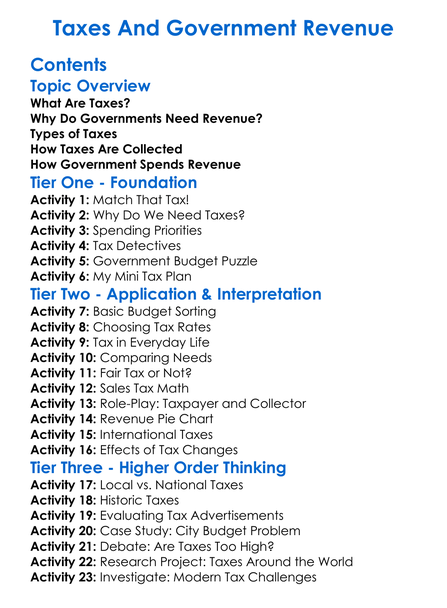 Taxes And Government Revenue

Contents

Topic Overview

What Are Taxes?
Why Do Governments Need Revenue?
Types of Taxes
How Taxes Are Collected
How Government Spends Revenue

Tier One - Foundation

Activity 1: Match That Tax!
Activity 2: Why Do We Need Taxes?
Activity 3: Spending Priorities
Activity 4: Tax Detectives
Activity 5: Government Budget Puzzle
Activity 6: My Mini Tax Plan

Tier Two - Application & Interpretation

Activity 7: Basic Budget Sorting
Activity 8: Choosing Tax Rates
Activity 9: Tax in Everyday Life
Activity 10: Comparing Needs
Activity 11: Fair Tax or Not?
Activity 12: Sales Tax Math
Activity 13: Role-Play: Taxpayer and Collector
Activity 14: Revenue Pie Chart
Activity 15: International Taxes
Activity 16: Effects of Tax Changes

Tier Three - Higher Order Thinking

Activity 17: Local vs. National Taxes
Activity 18: Historic Taxes
Activity 19: Evaluating Tax Advertisements
Activity 20: Case Study: City Budget Problem
Activity 21: Debate: Are Taxes Too High?
Activity 22: Research Project: Taxes Around the World
Activity 23: Investigate: Modern Tax Challenges